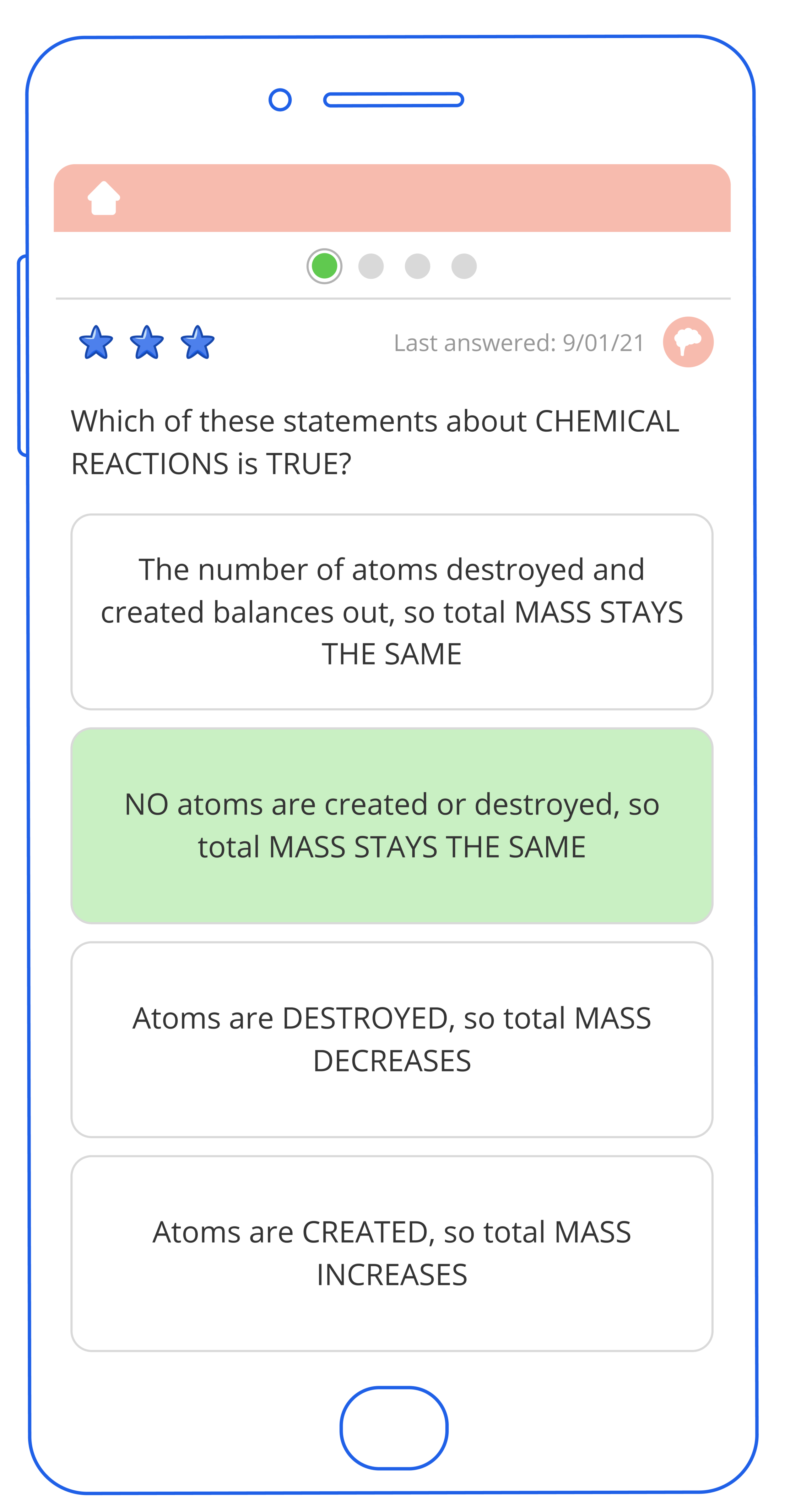 Last answered: 9/01/21

Which of these statements about CHEMICAL REACTIONS is TRUE?

The number of atoms destroyed and created balances out, so total MASS STAYS THE SAME

NO atoms are created or destroyed, so total MASS STAYS THE SAME

Atoms are DESTROYED, so total MASS DECREASES

Atoms are CREATED, so total MASS INCREASES